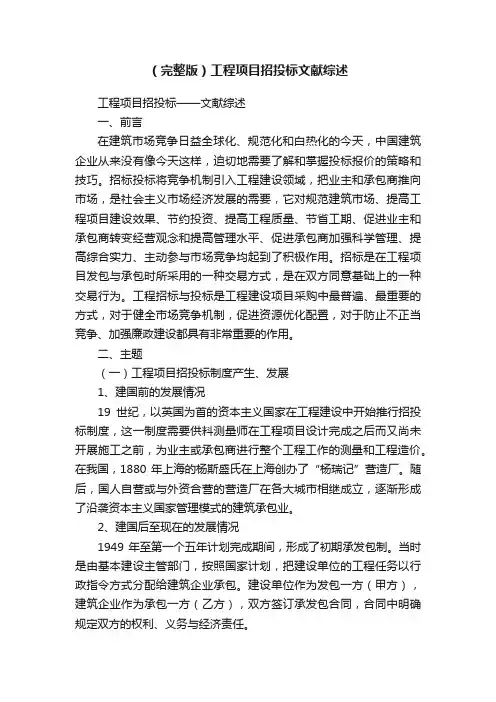 （完整版）工程项目招投标文献综述

工程项目招投标——文献综述

一、前言

在建筑市场竞争日益全球化、规范化和白热化的今天，中国建筑企业从来没有像今天这样，迫切地需要了解和掌握投标报价的策略和技巧。招标投标将竞争机制引入工程建设领域，把业主和承包商推向市场，是社会主义市场经济发展的需要，它对规范建筑市场、提高工程项目建设效果、节约投资、提高工程质量、节省工期、促进业主和承包商转变经营观念和提高管理水平、促进承包商加强科学管理、提高综合实力、主动参与市场竞争均起到了积极作用。招标是在工程项目发包与承包时所采用的一种交易方式，是在双方同意基础上的一种交易行为。工程招标与投标是工程建设项目采购中最普遍、最重要的方式，对于健全市场竞争机制，促进资源优化配置，对于防止不正当竞争、加强廉政建设都具有非常重要的作用。

二、主题

（一）工程项目招投标制度产生、发展

1、建国前的发展情况

19 世纪，以英国为首的资本主义国家在工程建设中开始推行招投标制度，这一制度需要供料测量师在工程项目设计完成之后而又尚未开展施工之前，为业主或承包商进行整个工程工作的测量和工程造价。在我国，1880 年上海的杨斯盛氏在上海创办了“杨瑞记”营造厂。随后，国人自营或与外资合营的营造厂在各大城市相继成立，逐渐形成了沿袭资本主义国家管理模式的建筑承包业。

2、建国后至现在的发展情况

1949 年至第一个五年计划完成期间，形成了初期承发包制。当时是由基本建设主管部门，按照国家计划，把建设单位的工程任务以行政指令方式分配给建筑企业承包。建设单位作为发包一方（甲方），建筑企业作为承包一方（乙方），双方签订承发包合同，合同中明确规定双方的权利、义务与经济责任。